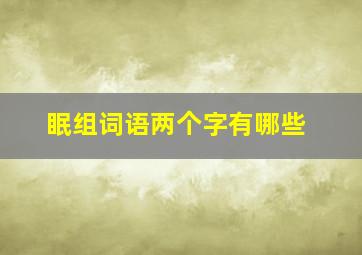 眠组词语两个字有哪些